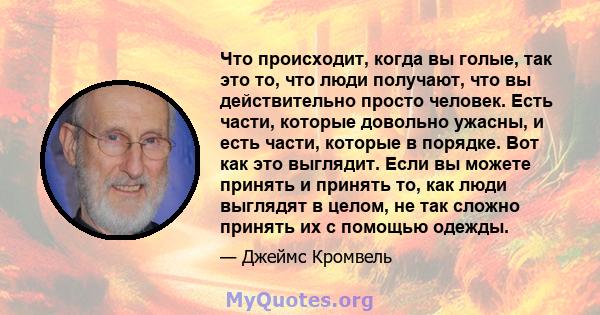 Что происходит, когда вы голые, так это то, что люди получают, что вы действительно просто человек. Есть части, которые довольно ужасны, и есть части, которые в порядке. Вот как это выглядит. Если вы можете принять и принять то, как люди выглядят в целом, не так сложно принять их с помощью одежды.

— Джеймс Кромвель

MyQuotes.org